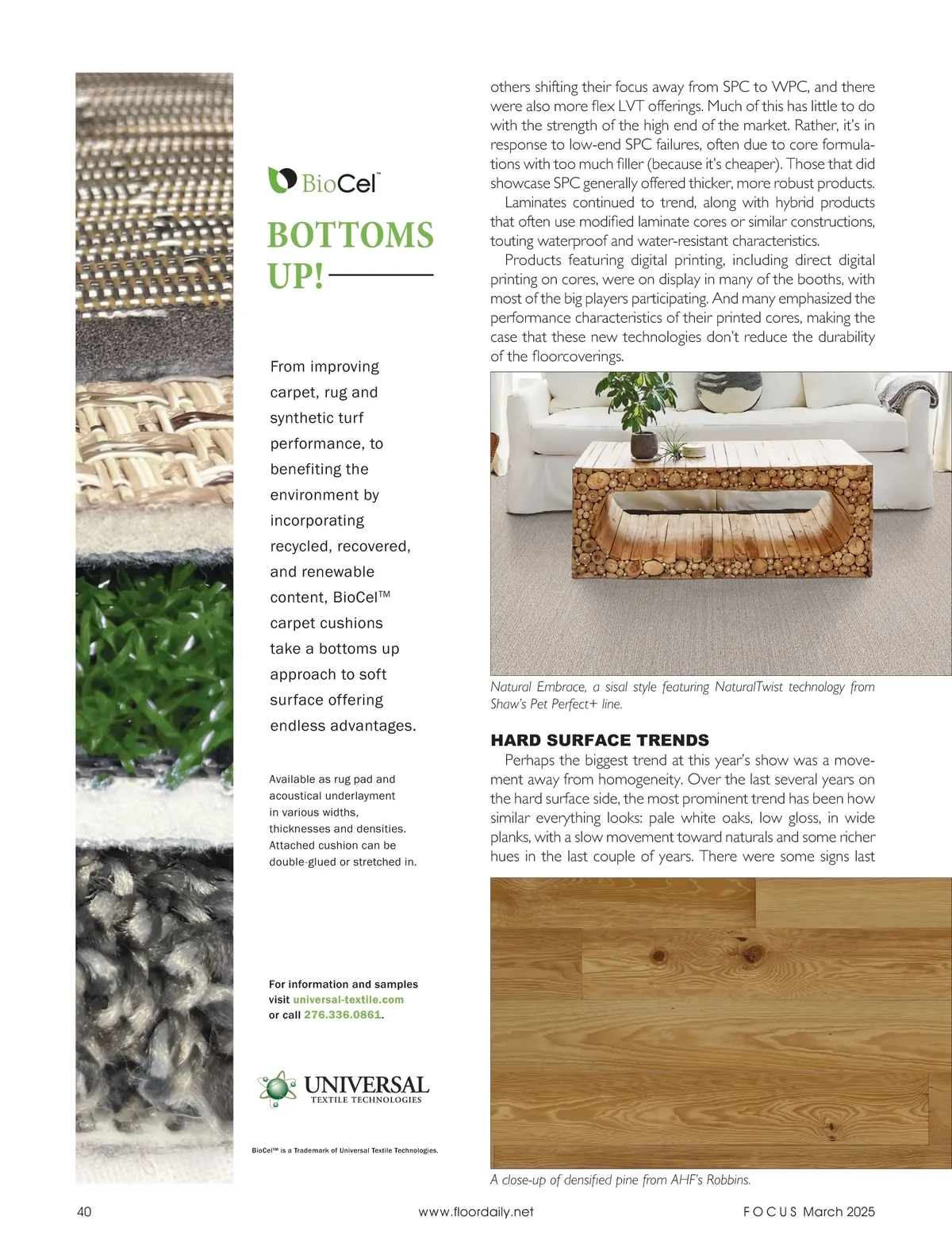 BioCel™

BOTTOMS UP!

From improving carpet, rug and synthetic turf performance, to benefiting the environment by incorporating recycled, recovered, and renewable content, BioCel™ carpet cushions take a bottoms up approach to soft surface offering endless advantages.

Available as rug pad and acoustical underlayment in various widths, thicknesses and densities. Attached cushion can be double-glued or stretched in.

For information and samples visit universal-textile.com or call 276.336.0861.

UNIVERSAL TEXTILE TECHNOLOGIES

BioCel™ is a Trademark of Universal Textile Technologies.

others shifting their focus away from SPC to WPC, and there were also more flex LVT offerings. Much of this has little to do with the strength of the high end of the market. Rather, it's in response to low-end SPC failures, often due to core formulations with too much filler (because it's cheaper). Those that did showcase SPC generally offered thicker, more robust products.

Laminates continued to trend, along with hybrid products that often use modified laminate cores or similar constructions, touting waterproof and water-resistant characteristics.

Products featuring digital printing, including direct digital printing on cores, were on display in many of the booths, with most of the big players participating. And many emphasized the performance characteristics of their printed cores, making the case that these new technologies don't reduce the durability of the floorcoverings.

Natural Embrace, a sisal style featuring NaturalTwist technology from Shaw's Pet Perfect+ line.

HARD SURFACE TRENDS

Perhaps the biggest trend at this year's show was a movement away from homogeneity. Over the last several years on the hard surface side, the most prominent trend has been how similar everything looks: pale white oaks, low gloss, in wide planks, with a slow movement toward naturals and some richer hues in the last couple of years. There were some signs last

A close-up of densified pine from AHF's Robbins.

40 www.floordaily.net FOCUS March 2025